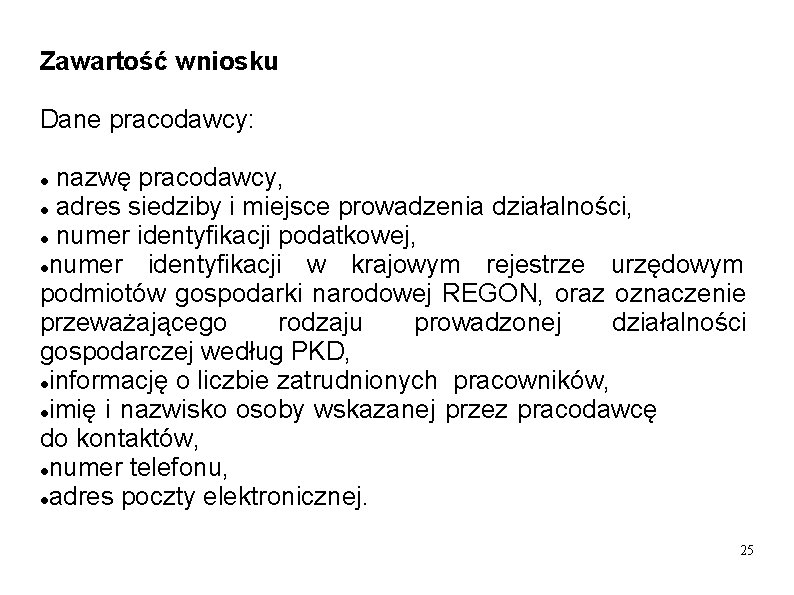 Zawartość wniosku

Dane pracodawcy:

• nazwę pracodawcy,
• adres siedziby i miejsce prowadzenia działalności,
• numer identyfikacji podatkowej,
•numer identyfikacji w krajowym rejestrze urzędowym podmiotów gospodarki narodowej REGON, oraz oznaczenie przeważającego rodzaju prowadzonej działalności gospodarczej według PKD,
•informację o liczbie zatrudnionych pracowników,
•imię i nazwisko osoby wskazanej przez pracodawcę do kontaktów,
•numer telefonu,
•adres poczty elektronicznej.

25